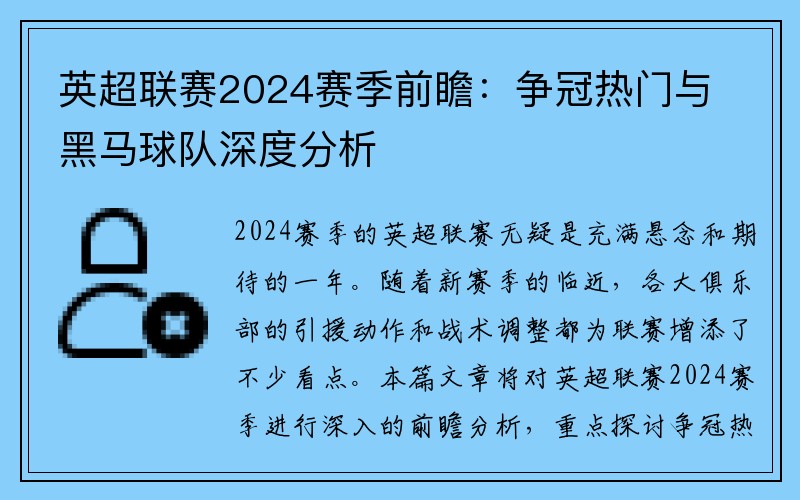 英超联赛2024赛季前瞻：争冠热门与黑马球队深度分析

2024赛季的英超联赛无疑是充满悬念和期待的一年。随着新赛季的临近，各大俱乐部的引援动作和战术调整都为联赛增添了不少看点。本篇文章将对英超联赛2024赛季进行深入的前瞻分析，重点探讨争冠热